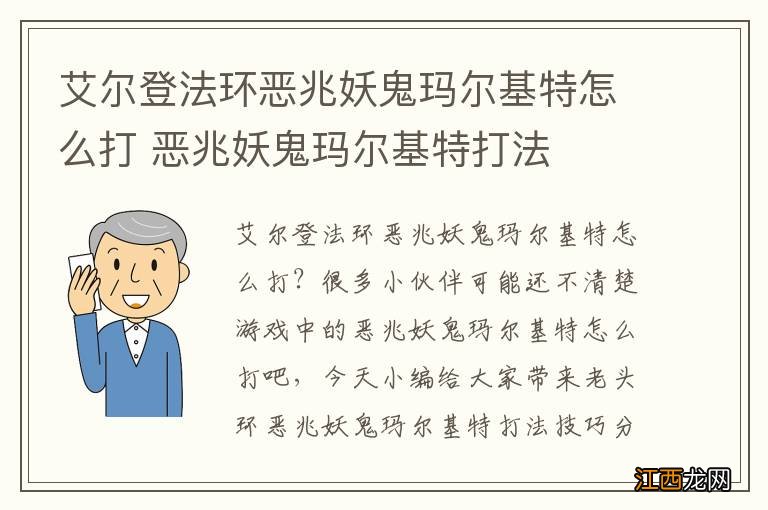 艾尔登法环恶兆妖鬼玛尔基特怎么打 恶兆妖鬼玛尔基特打法

艾尔登法环恶兆妖鬼玛尔基特怎么打？很多小伙伴可能还不清楚游戏中的恶兆妖鬼玛尔基特怎么打吧，今天小编给大家带来老头环恶兆妖鬼玛尔基特打法技巧分

江西龙网